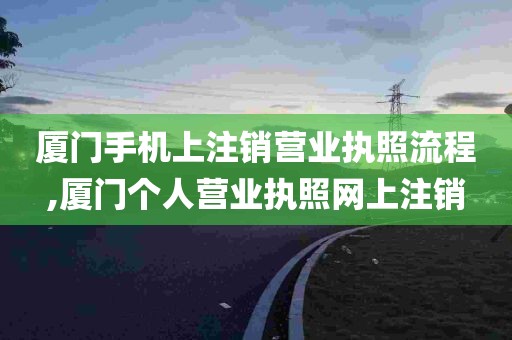 厦门手机上注销营业执照流程,厦门个人营业执照网上注销